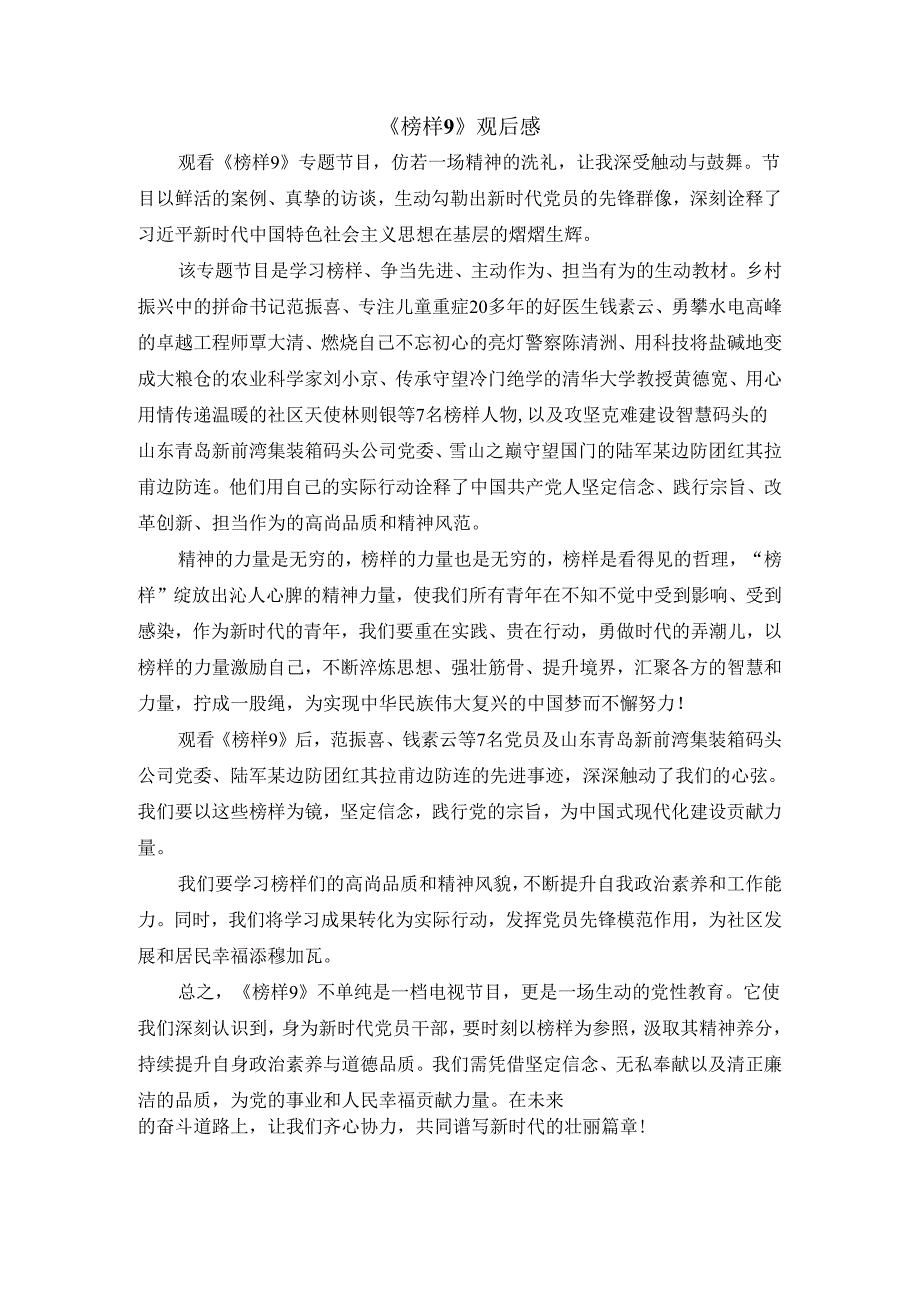 《榜样9》观后感

观看《榜样9》专题节目，仿若一场精神的洗礼，让我深受触动与鼓舞。节目以鲜活的案例、真挚的访谈，生动勾勒出新时代党员的先锋群像，深刻诠释了习近平新时代中国特色社会主义思想在基层的熠熠生辉。

该专题节目是学习榜样、争当先进、主动作为、担当有为的生动教材。乡村振兴中的拼命书记范振喜、专注儿童重症20多年的好医生钱素云、勇攀水电高峰的卓越工程师覃大清、燃烧自己不忘初心的亮灯警察陈清洲、用科技将盐碱地变成大粮仓的农业科学家刘小京、传承守望冷门绝学的清华大学教授黄德宽、用心用情传递温暖的社区天使林则银等7名榜样人物，以及攻坚克难建设智慧码头的山东青岛新前湾集装箱码头公司党委、雪山之巅守望国门的陆军某边防团红其拉甫边防连。他们用自己的实际行动诠释了中国共产党人坚定信念、践行宗旨、改革创新、担当作为的高尚品质和精神风范。

精神的力量是无穷的，榜样的力量也是无穷的，榜样是看得见的哲理，“榜样”绽放出沁人心脾的精神力量，使我们所有青年在不知不觉中受到影响、受到感染，作为新时代的青年，我们要重在实践、贵在行动，勇做时代的弄潮儿，以榜样的力量激励自己，不断淬炼思想、强壮筋骨、提升境界，汇聚各方的智慧和力量，拧成一股绳，为实现中华民族伟大复兴的中国梦而不懈努力！

观看《榜样9》后，范振喜、钱素云等7名党员及山东青岛新前湾集装箱码头公司党委、陆军某边防团红其拉甫边防连的先进事迹，深深触动了我们的心弦。我们要以这些榜样为镜，坚定信念，践行党的宗旨，为中国式现代化建设贡献力量。

我们要学习榜样们的高尚品质和精神风貌，不断提升自我政治素养和工作能力。同时，我们将学习成果转化为实际行动，发挥党员先锋模范作用，为社区发展和居民幸福添穆加瓦。

总之，《榜样9》不单纯是一档电视节目，更是一场生动的党性教育。它使我们深刻认识到，身为新时代党员干部，要时刻以榜样为参照，汲取其精神养分，持续提升自身政治素养与道德品质。我们需凭借坚定信念、无私奉献以及清正廉洁的品质，为党的事业和人民幸福贡献力量。在未来的奋斗道路上，让我们齐心协力，共同谱写新时代的壮丽篇章！